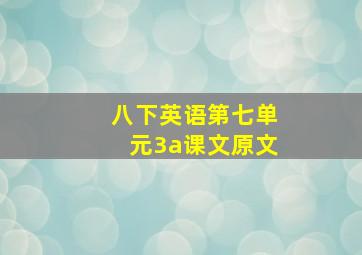 八下英语第七单元3a课文原文